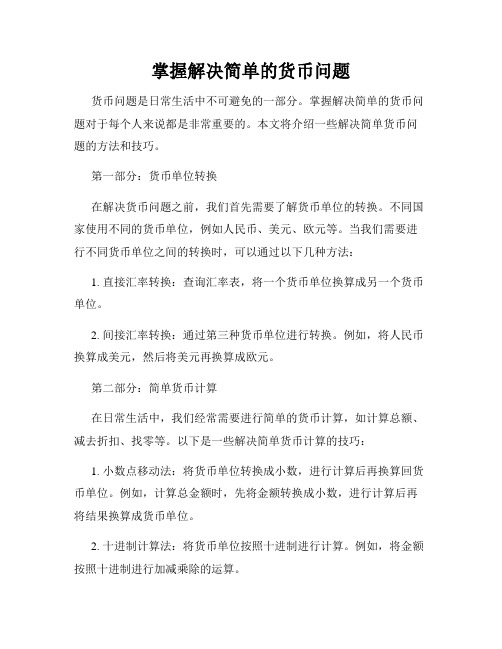 掌握解决简单的货币问题

货币问题是日常生活中不可避免的一部分。掌握解决简单的货币问题对于每个人来说都是非常重要的。本文将介绍一些解决简单货币问题的方法和技巧。

第一部分：货币单位转换

在解决货币问题之前，我们首先需要了解货币单位的转换。不同国家使用不同的货币单位，例如人民币、美元、欧元等。当我们需要进行不同货币单位之间的转换时，可以通过以下几种方法：

1. 直接汇率转换：查询汇率表，将一个货币单位换算成另一个货币单位。

2. 间接汇率转换：通过第三种货币单位进行转换。例如，将人民币换算成美元，然后将美元再换算成欧元。

第二部分：简单货币计算

在日常生活中，我们经常需要进行简单的货币计算，如计算总额、减去折扣、找零等。以下是一些解决简单货币计算的技巧：

1. 小数点移动法：将货币单位转换成小数，进行计算后再换算回货币单位。例如，计算总金额时，先将金额转换成小数，进行计算后再将结果换算成货币单位。

2. 十进制计算法：将货币单位按照十进制进行计算。例如，将金额按照十进制进行加减乘除的运算。